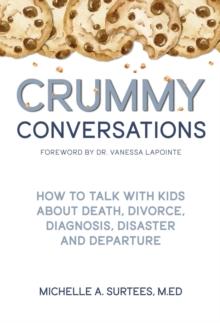 CRUMMY
CONVERSATIONS

FOREWORD BY DR. VANESSA LAPOINTE

HOW TO TALK WITH KIDS ABOUT DEATH, DIVORCE, DIAGNOSIS, DISASTER AND DEPARTURE

MICHELLE A. SURTEES, M.ED